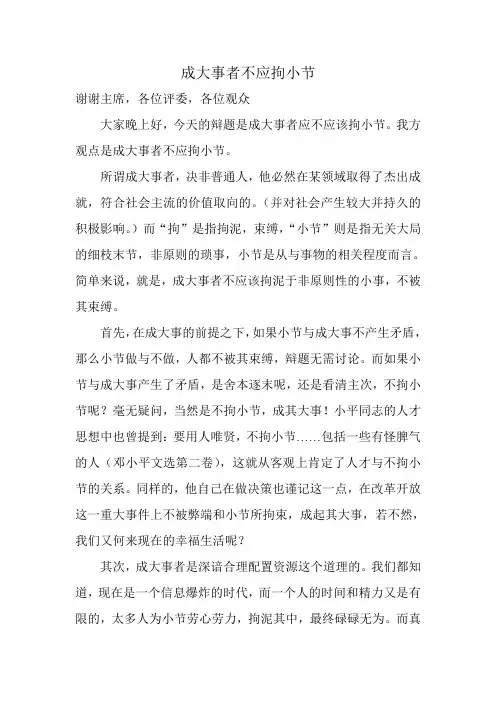 成大事者不应拘小节

谢谢主席，各位评委，各位观众

大家晚上好，今天的辩题是成大事者应不应该拘小节。我方观点是成大事者不应拘小节。

所谓成大事者，决非普通人，他必然在某领域取得了杰出成就，符合社会主流的价值取向的。(并对社会产生较大并持久的积极影响。)而“拘”是指拘泥，束缚，“小节”则是指无关大局的细枝末节，非原则的琐事，小节是从与事物的相关程度而言。简单来说，就是，成大事者不应该拘泥于非原则性的小事，不被其束缚。

首先，在成大事的前提之下，如果小节与成大事不产生矛盾，那么小节做与不做，人都不被其束缚，辩题无需讨论。而如果小节与成大事产生了矛盾，是舍本逐末呢，还是看清主次，不拘小节呢？毫无疑问，当然是不拘小节，成其大事！小平同志的人才思想中也曾提到：要用人唯贤，不拘小节……包括一些有怪脾气的人（邓小平文选第二卷），这就从客观上肯定了人才与不拘小节的关系。同样的，他自己在做决策也谨记这一点，在改革开放这一重大事件上不被弊端和小节所拘束，成起其大事，若不然，我们又何来现在的幸福生活呢？

其次，成大事者是深谙合理配置资源这个道理的。我们都知道，现在是一个信息爆炸的时代，而一个人的时间和精力又是有限的，太多人为小节劳心劳力，拘泥其中，最终碌碌无为。而真